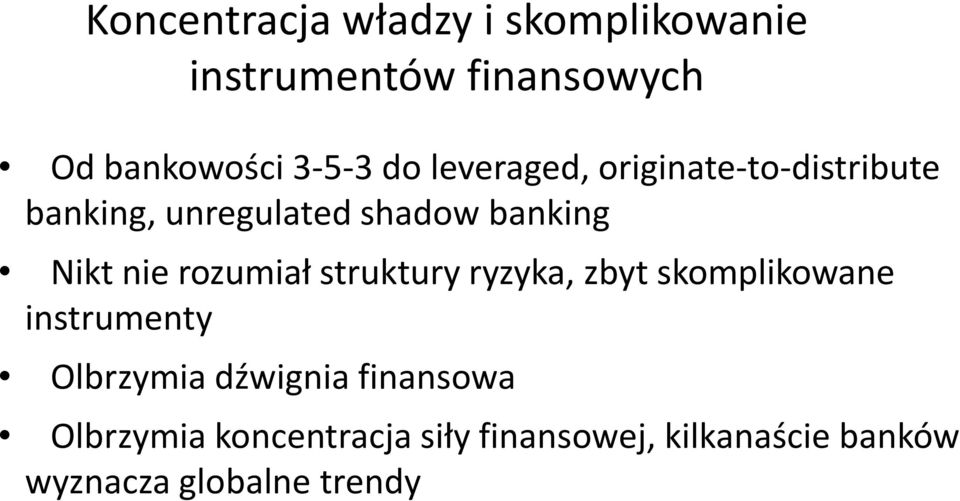 Koncentracja władzy i skomplikowanie instrumentów finansowych

• Od bankowości 3-5-3 do leveraged, originate-to-distribute banking, unregulated shadow banking

• Nikt nie rozumiał struktury ryzyka, zbyt skomplikowane instrumenty

• Olbrzymia dźwignia finansowa

• Olbrzymia koncentracja siły finansowej, kilkanaście banków wyznacza globalne trendy